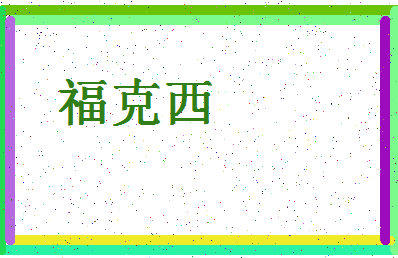 福克西